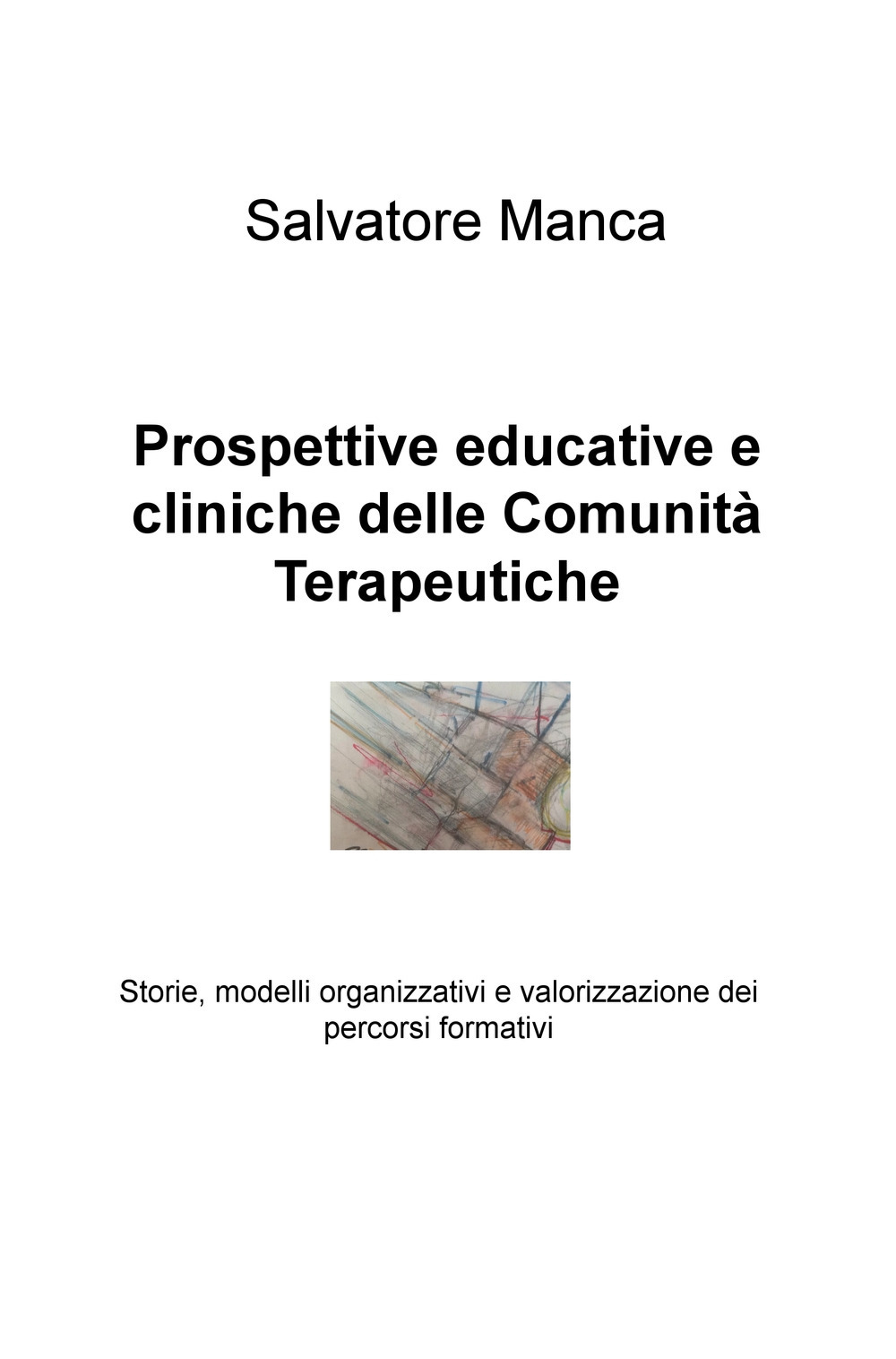 Salvatore Manca

Prospettive educative e cliniche delle Comunità Terapeutiche

Storie, modelli organizzativi e valorizzazione dei percorsi formativi